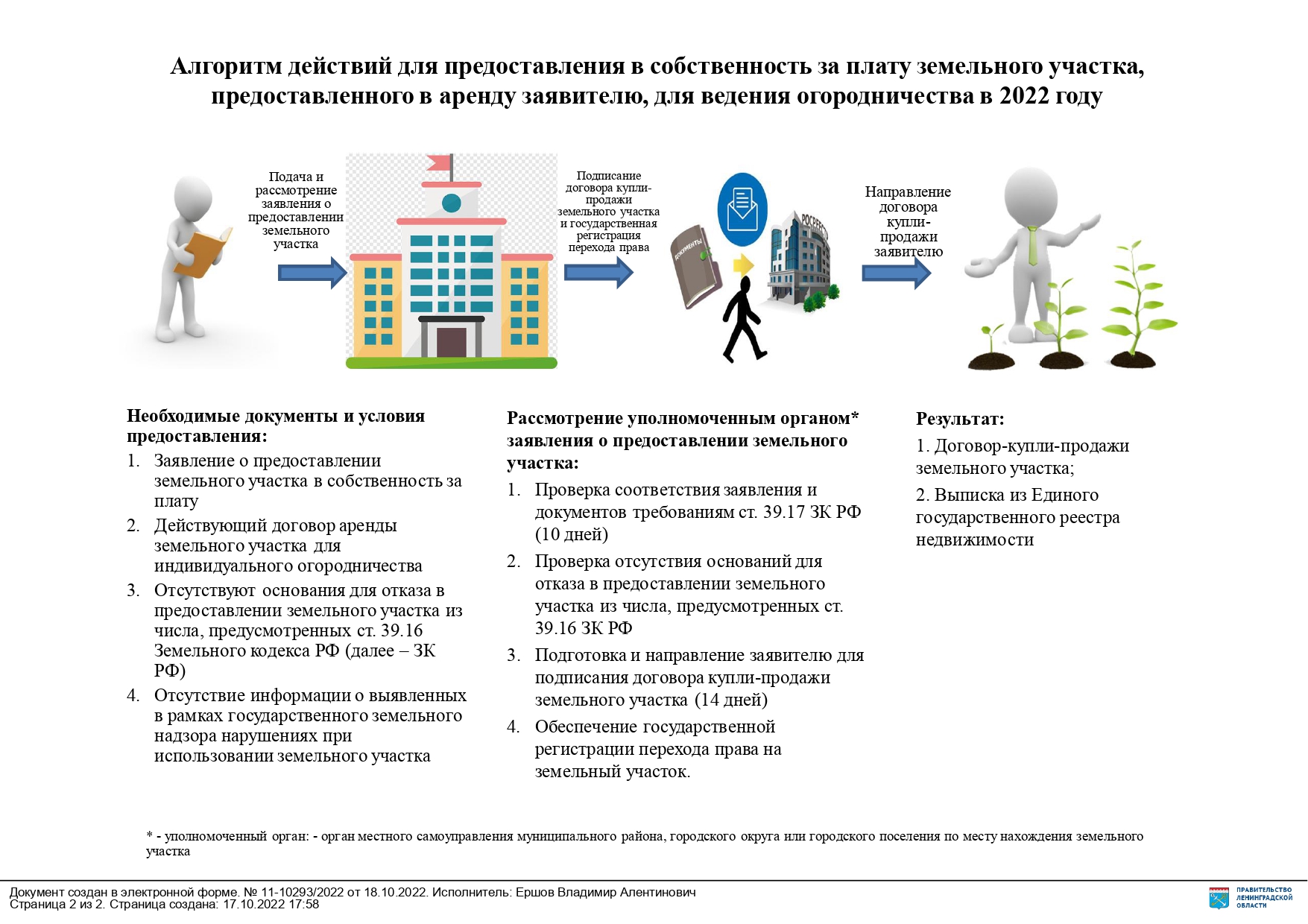 Алгоритм действий для предоставления в собственность за плату земельного участка, предоставленного в аренду заявителю, для ведения огородничества в 2022 году

Подача и рассмотрение заявления о предоставлении земельного участка

Подписание договора купли-продажи земельного участка и государственная регистрация перехода права

ДОКУМЕНТЫ

РОСРЕЕСТР

Направление договора купли-продажи заявителю

Необходимые документы и условия предоставления:
1. Заявление о предоставлении земельного участка в собственность за плату
2. Действующий договор аренды земельного участка для индивидуального огородничества
3. Отсутствуют основания для отказа в предоставлении земельного участка из числа, предусмотренных ст. 39.16 Земельного кодекса РФ (далее – ЗК РФ)
4. Отсутствие информации о выявленных в рамках государственного земельного надзора нарушениях при использовании земельного участка

Рассмотрение уполномоченным органом* заявления о предоставлении земельного участка:
1. Проверка соответствия заявления и документов требованиям ст. 39.17 ЗК РФ (10 дней)
2. Проверка отсутствия оснований для отказа в предоставлении земельного участка из числа, предусмотренных ст. 39.16 ЗК РФ
3. Подготовка и направление заявителю для подписания договора купли-продажи земельного участка (14 дней)
4. Обеспечение государственной регистрации перехода права на земельный участок.

Результат:
1. Договор-купли-продажи земельного участка;
2. Выписка из Единого государственного реестра недвижимости

* - уполномоченный орган: - орган местного самоуправления муниципального района, городского округа или городского поселения по месту нахождения земельного участка

Документ создан в электронной форме. № 11-10293/2022 от 18.10.2022. Исполнитель: Ершов Владимир Алентинович
Страница 2 из 2. Страница создана: 17.10.2022 17:58

ПРАВИТЕЛЬСТВО ЛЕНИНГРАДСКОЙ ОБЛАСТИ